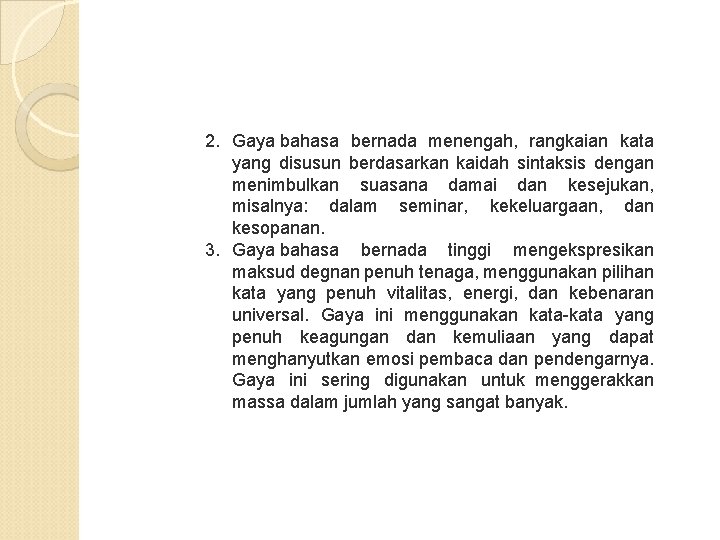 2. Gaya bahasa bernada menengah, rangkaian kata yang disusun berdasarkan kaidah sintaksis dengan menimbulkan suasana damai dan kesejukan, misalnya: dalam seminar, kekeluargaan, dan kesopanan.
3. Gaya bahasa bernada tinggi mengekspresikan maksud degnan penuh tenaga, menggunakan pilihan kata yang penuh vitalitas, energi, dan kebenaran universal. Gaya ini menggunakan kata-kata yang penuh keagungan dan kemuliaan yang dapat menghanyutkan emosi pembaca dan pendengarnya. Gaya ini sering digunakan untuk menggerakkan massa dalam jumlah yang sangat banyak.